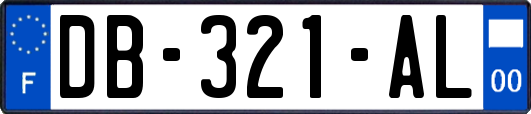 F
DB-321-AL
00